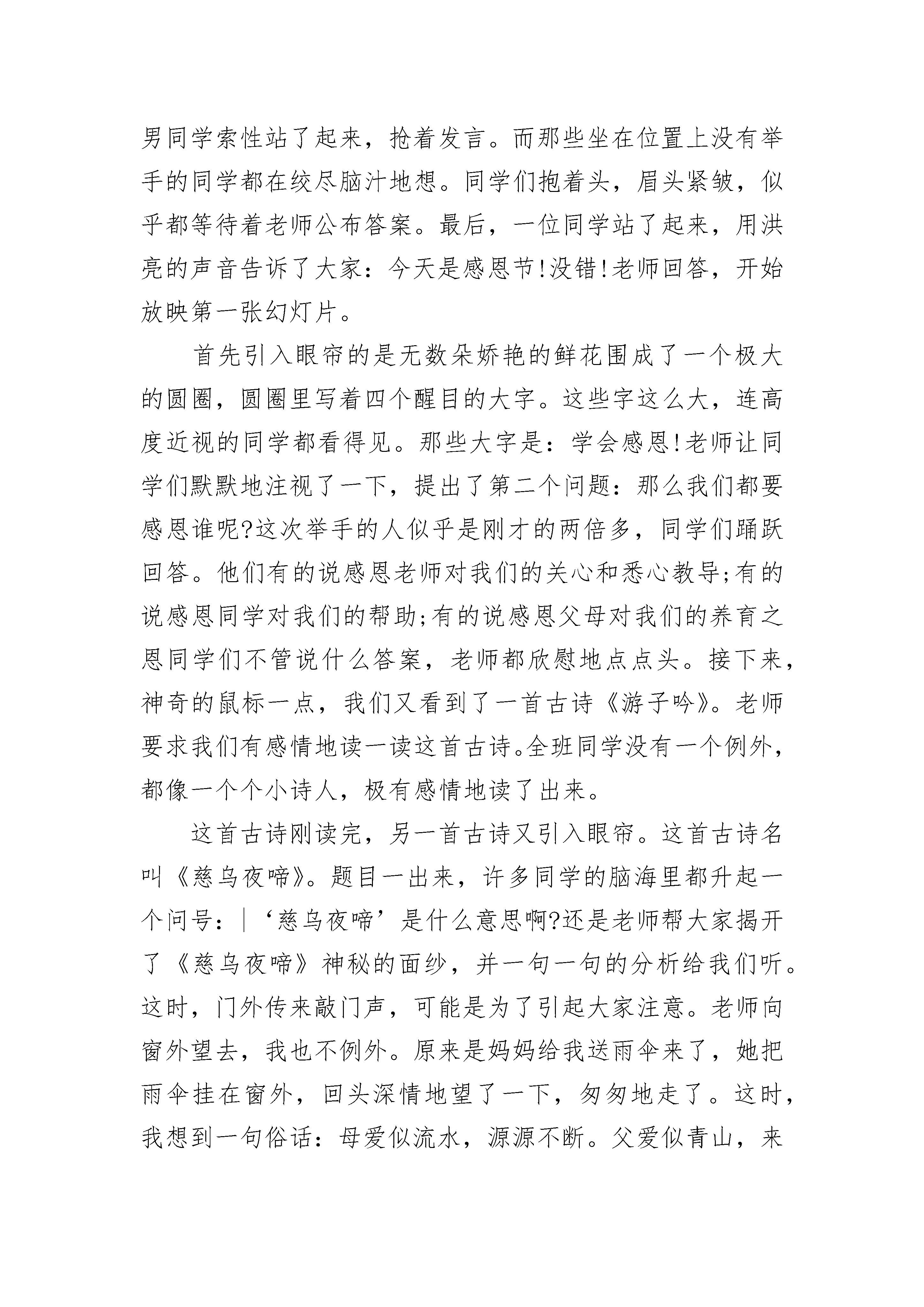 男同学索性站了起来，抢着发言。而那些坐在位置上没有举手的同学都在绞尽脑汁地想。同学们抱着头，眉头紧皱，似乎都等待着老师公布答案。最后，一位同学站了起来，用洪亮的声音告诉了大家：今天是感恩节!没错!老师回答，开始放映第一张幻灯片。

首先引入眼帘的是无数朵娇艳的鲜花围成了一个极大的圆圈，圆圈里写着四个醒目的大字。这些字这么大，连高度近视的同学都看得见。那些大字是：学会感恩!老师让同学们默默地注视了一下，提出了第二个问题：那么我们都要感恩谁呢?这次举手的人似乎是刚才的两倍多，同学们踊跃回答。他们有的说感恩老师对我们的关心和悉心教导;有的说感恩同学对我们的帮助;有的说感恩父母对我们的养育之恩同学们不管说什么答案，老师都欣慰地点点头。接下来，神奇的鼠标一点，我们又看到了一首古诗《游子吟》。老师要求我们有感情地读一读这首古诗。全班同学没有一个例外，都像一个个小诗人，极有感情地读了出来。

这首古诗刚读完，另一首古诗又引入眼帘。这首古诗名叫《慈乌夜啼》。题目一出来，许多同学的脑海里都升起一个问号：|‘慈乌夜啼’是什么意思啊?还是老师帮大家揭开了《慈乌夜啼》神秘的面纱，并一句一句的分析给我们听。这时，门外传来敲门声，可能是为了引起大家注意。老师向窗外望去，我也不例外。原来是妈妈给我送雨伞来了，她把雨伞挂在窗外，回头深情地望了一下，匆匆地走了。这时，我想到一句俗话：母爱似流水，源源不断。父爱似青山，来